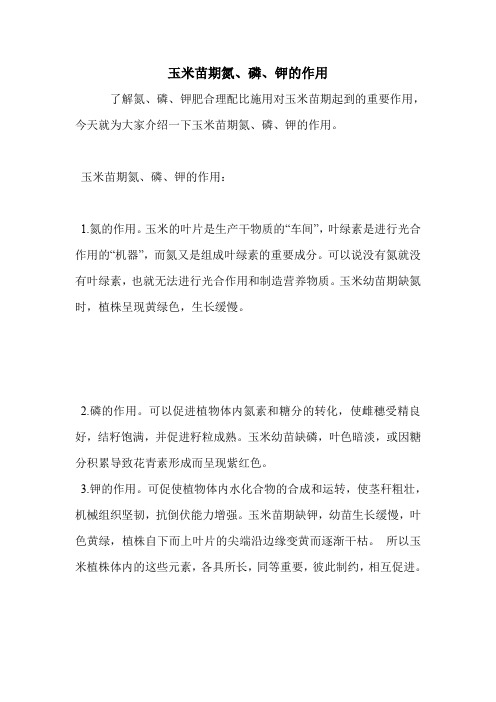 玉米苗期氮、磷、钾的作用

了解氮、磷、钾肥合理配比施用对玉米苗期起到的重要作用，今天就为大家介绍一下玉米苗期氮、磷、钾的作用。

玉米苗期氮、磷、钾的作用：

1.氮的作用。玉米的叶片是生产干物质的“车间”，叶绿素是进行光合作用的“机器”，而氮又是组成叶绿素的重要成分。可以说没有氮就没有叶绿素，也就无法进行光合作用和制造营养物质。玉米幼苗期缺氮时，植株呈现黄绿色，生长缓慢。

2.磷的作用。可以促进植物体内氮素和糖分的转化，使雌穗受精良好，结籽饱满，并促进籽粒成熟。玉米幼苗缺磷，叶色暗淡，或因糖分积累导致花青素形成而呈现紫红色。

3.钾的作用。可促使植物体内水化合物的合成和运转，使茎秆粗壮，机械组织坚韧，抗倒伏能力增强。玉米苗期缺钾，幼苗生长缓慢，叶色黄绿，植株自下而上叶片的尖端沿边缘变黄而逐渐干枯。 所以玉米植株体内的这些元素，各具所长，同等重要，彼此制约，相互促进。